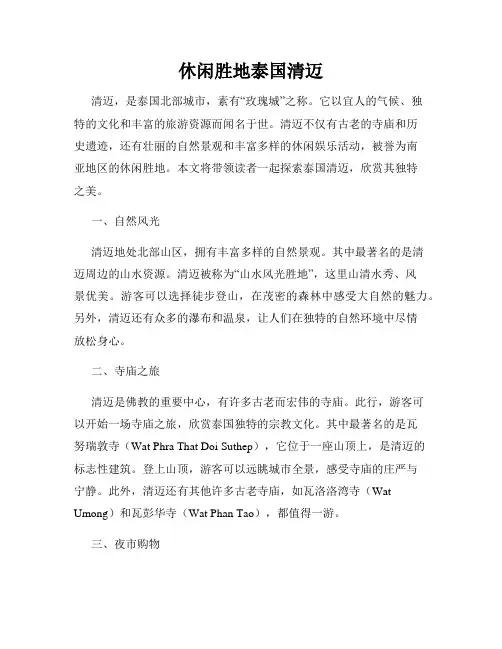 休闲胜地泰国清迈

清迈，是泰国北部城市，素有“玫瑰城”之称。它以宜人的气候、独特的文化和丰富的旅游资源而闻名于世。清迈不仅有古老的寺庙和历史遗迹，还有壮丽的自然景观和丰富多样的休闲娱乐活动，被誉为南亚地区的休闲胜地。本文将带领读者一起探索泰国清迈，欣赏其独特之美。

一、自然风光

清迈地处北部山区，拥有丰富多样的自然景观。其中最著名的是清迈周边的山水资源。清迈被称为“山水风光胜地”，这里山清水秀、风景优美。游客可以选择徒步登山，在茂密的森林中感受大自然的魅力。另外，清迈还有众多的瀑布和温泉，让人们在独特的自然环境中尽情放松身心。

二、寺庙之旅

清迈是佛教的重要中心，有许多古老而宏伟的寺庙。此行，游客可以开始一场寺庙之旅，欣赏泰国独特的宗教文化。其中最著名的是瓦努瑞敦寺（Wat Phra That Doi Suthep），它位于一座山顶上，是清迈的标志性建筑。登上山顶，游客可以远眺城市全景，感受寺庙的庄严与宁静。此外，清迈还有其他许多古老寺庙，如瓦洛洛湾寺（Wat Umong）和瓦彭华寺（Wat Phan Tao），都值得一游。

三、夜市购物